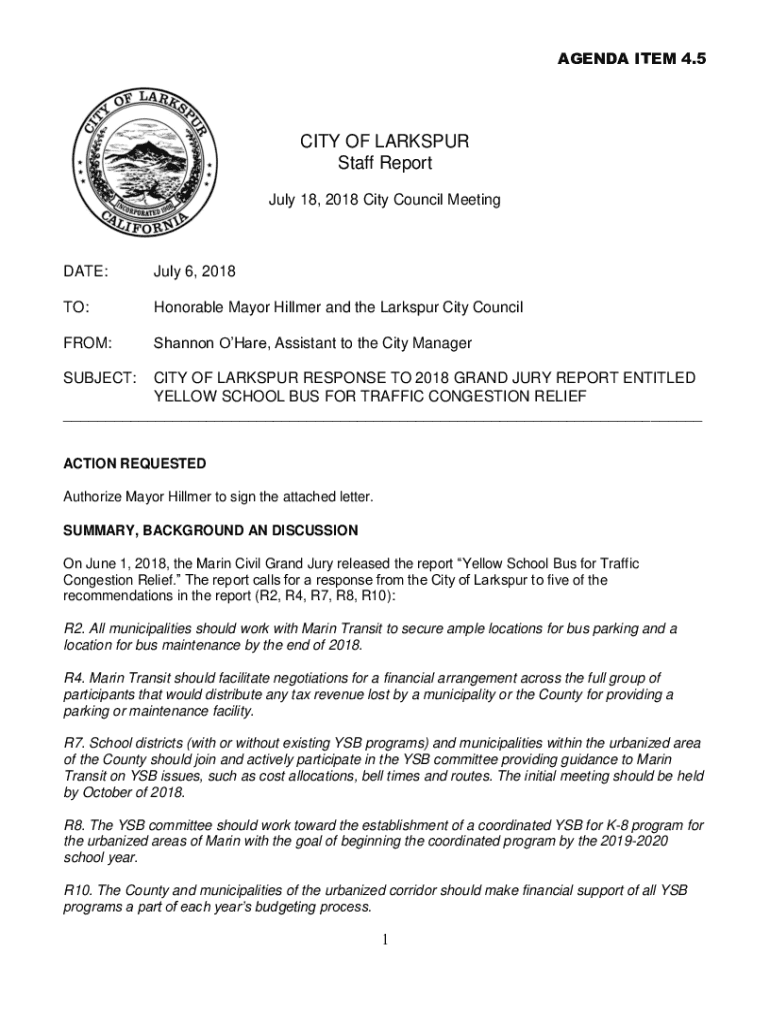 AGENDA ITEM 4.5

CITY OF LARKSPUR
INCORPORATED 1908
CALIFORNIA

CITY OF LARKSPUR
Staff Report

July 18, 2018 City Council Meeting

DATE: July 6, 2018

TO: Honorable Mayor Hillmer and the Larkspur City Council

FROM: Shannon O'Hare, Assistant to the City Manager

SUBJECT: CITY OF LARKSPUR RESPONSE TO 2018 GRAND JURY REPORT ENTITLED YELLOW SCHOOL BUS FOR TRAFFIC CONGESTION RELIEF

ACTION REQUESTED

Authorize Mayor Hillmer to sign the attached letter.

SUMMARY, BACKGROUND AN DISCUSSION

On June 1, 2018, the Marin Civil Grand Jury released the report "Yellow School Bus for Traffic Congestion Relief." The report calls for a response from the City of Larkspur to five of the recommendations in the report (R2, R4, R7, R8, R10):

R2. All municipalities should work with Marin Transit to secure ample locations for bus parking and a location for bus maintenance by the end of 2018.

R4. Marin Transit should facilitate negotiations for a financial arrangement across the full group of participants that would distribute any tax revenue lost by a municipality or the County for providing a parking or maintenance facility.

R7. School districts (with or without existing YSB programs) and municipalities within the urbanized area of the County should join and actively participate in the YSB committee providing guidance to Marin Transit on YSB issues, such as cost allocations, bell times and routes. The initial meeting should be held by October of 2018.

R8. The YSB committee should work toward the establishment of a coordinated YSB for K-8 program for the urbanized areas of Marin with the goal of beginning the coordinated program by the 2019-2020 school year.

R10. The County and municipalities of the urbanized corridor should make financial support of all YSB programs a part of each year's budgeting process.

1